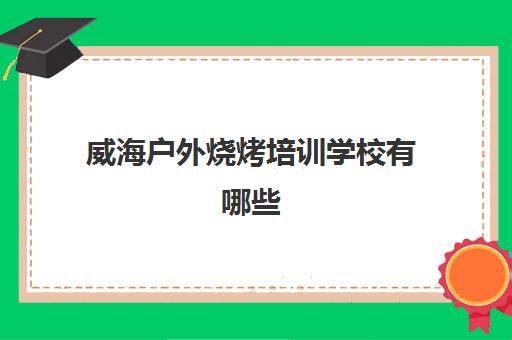 威海户外烧烤培训学校有哪些